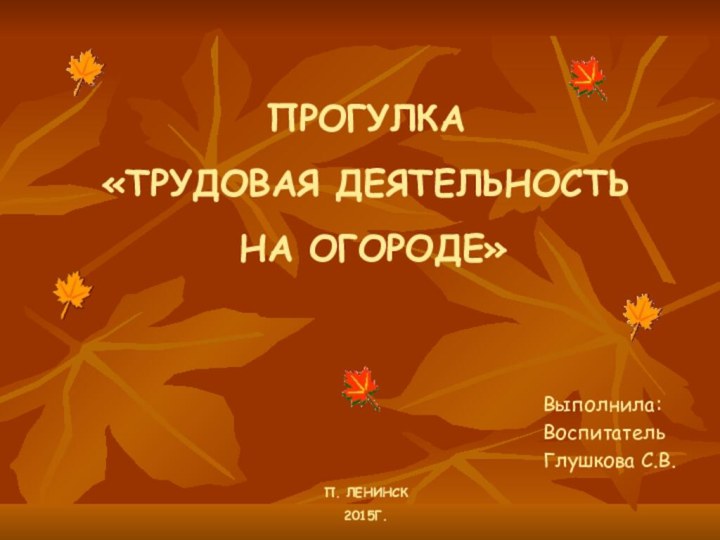 ПРОГУЛКА
«ТРУДОВАЯ ДЕЯТЕЛЬНОСТЬ НА ОГОРОДЕ»

Выполнила:
Воспитатель
Глушкова С.В.

П. ЛЕНИНСК
2015Г.